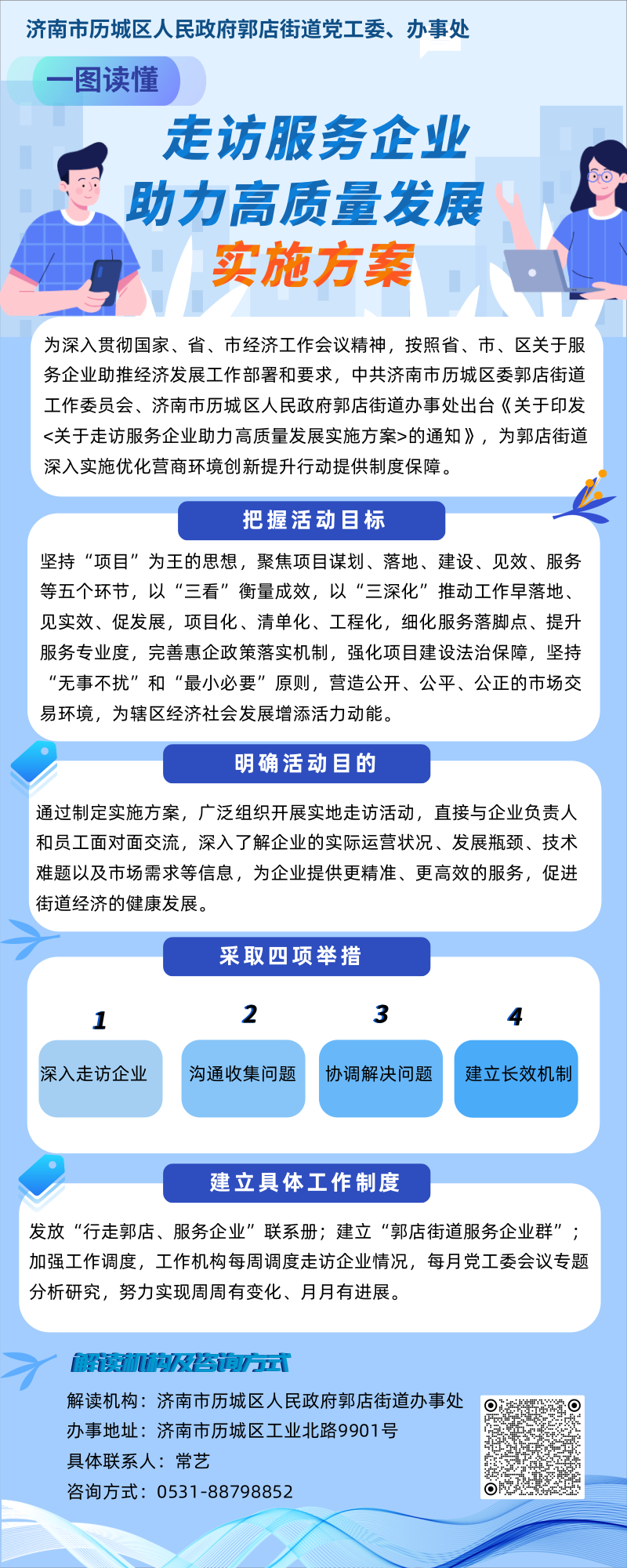 济南市历城区人民政府郭店街道党工委、办事处

一图读懂

走访服务企业
助力高质量发展
实施方案

为深入贯彻国家、省、市经济工作会议精神，按照省、市、区关于服务企业助推经济发展工作部署和要求，中共济南市历城区委郭店街道工作委员会、济南市历城区人民政府郭店街道办事处出台《关于印发<关于走访服务企业助力高质量发展实施方案>的通知》，为郭店街道深入实施优化营商环境创新提升行动提供制度保障。

把握活动目标

坚持“项目”为王的思想，聚焦项目谋划、落地、建设、见效、服务等五个环节，以“三看”衡量成效，以“三深化”推动工作早落地、见实效、促发展，项目化、清单化、工程化，细化服务落脚点、提升服务专业度，完善惠企政策落实机制，强化项目建设法治保障，坚持“无事不扰”和“最小必要”原则，营造公开、公平、公正的市场交易环境，为辖区经济社会发展增添活力动能。

明确活动目的

通过制定实施方案，广泛组织开展实地走访活动，直接与企业负责人和员工面对面交流，深入了解企业的实际运营状况、发展瓶颈、技术难题以及市场需求等信息，为企业提供更精准、更高效的服务，促进街道经济的健康发展。

采取四项举措

1
深入走访企业

2
沟通收集问题

3
协调解决问题

4
建立长效机制

建立具体工作制度

发放“行走郭店、服务企业”联系册；建立“郭店街道服务企业群”；加强工作调度，工作机构每周调度走访企业情况，每月党工委会议专题分析研究，努力实现周周有变化、月月有进展。

解读机构及咨询方式

解读机构：济南市历城区人民政府郭店街道办事处
办事地址：济南市历城区工业北路9901号
具体联系人：常艺
咨询方式：0531-88798852